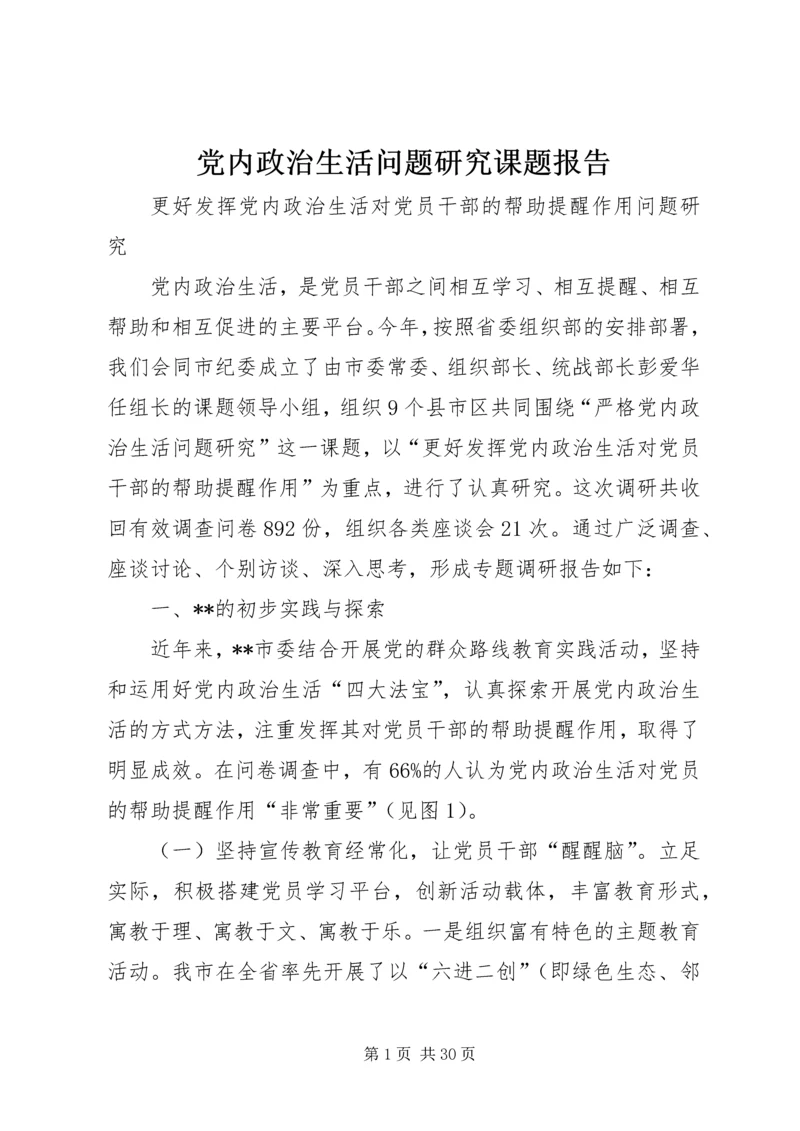 党内政治生活问题研究课题报告

更好发挥党内政治生活对党员干部的帮助提醒作用问题研究

党内政治生活，是党员干部之间相互学习、相互提醒、相互帮助和相互促进的主要平台。今年，按照省委组织部的安排部署，我们会同市纪委成立了由市委常委、组织部长、统战部长彭爱华任组长的课题领导小组，组织9个县市区共同围绕“严格党内政治生活问题研究”这一课题，以“更好发挥党内政治生活对党员干部的帮助提醒作用”为重点，进行了认真研究。这次调研共收回有效调查问卷892份，组织各类座谈会21次。通过广泛调查、座谈讨论、个别访谈、深入思考，形成专题调研报告如下：

一、**的初步实践与探索

近年来，**市委结合开展党的群众路线教育实践活动，坚持和运用好党内政治生活“四大法宝”，认真探索开展党内政治生活的方式方法，注重发挥其对党员干部的帮助提醒作用，取得了明显成效。在问卷调查中，有66%的人认为党内政治生活对党员的帮助提醒作用“非常重要”（见图1）。

（一）坚持宣传教育经常化，让党员干部“醒醒脑”。立足实际，积极搭建党员学习平台，创新活动载体，丰富教育形式，寓教于理、寓教于文、寓教于乐。一是组织富有特色的主题教育活动。我市在全省率先开展了以“六进二创”（即绿色生态、邻

第1页 共30页